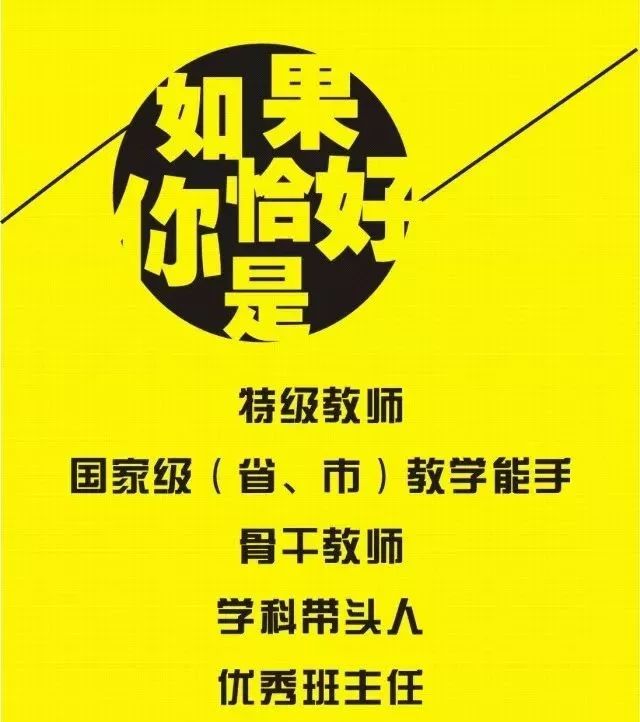 如果
你恰好
是

特级教师

国家级（省、市）教学能手

骨干教师

学科带头人

优秀班主任